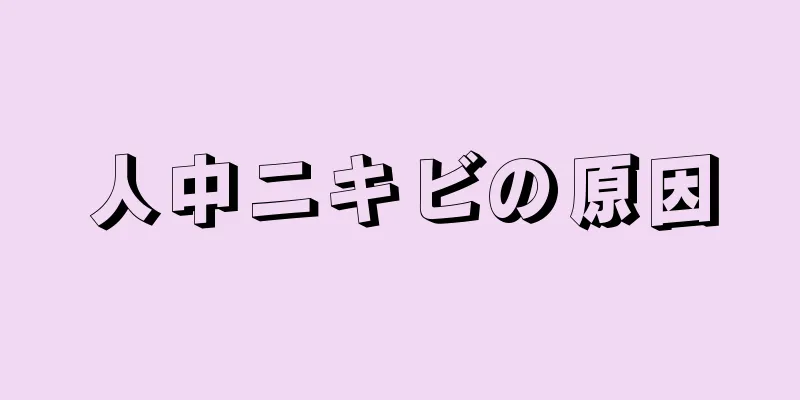 人中ニキビの原因